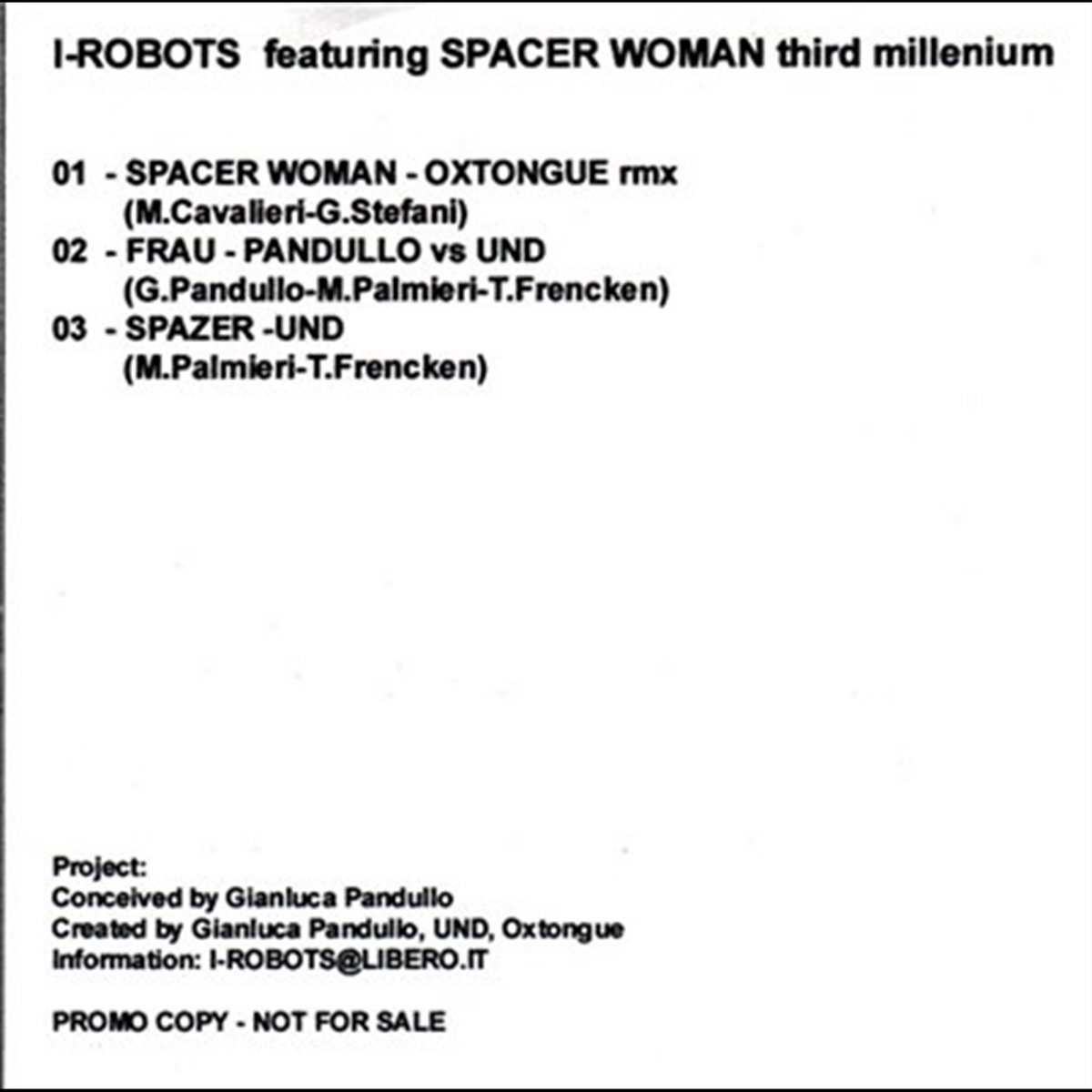 I-ROBOTS featuring SPACER WOMAN third millenium

01 - SPACER WOMAN - OXTONGUE rmx
(M.Cavalieri-G.Stefani)
02 - FRAU - PANDULLO vs UND
(G.Pandullo-M.Palmieri-T.Frencken)
03 - SPAZER -UND
(M.Palmieri-T.Frencken)

Project:
Conceived by Gianluca Pandullo
Created by Gianluca Pandullo, UND, Oxtongue
Information: I-ROBOTS@LIBERO.IT

PROMO COPY - NOT FOR SALE